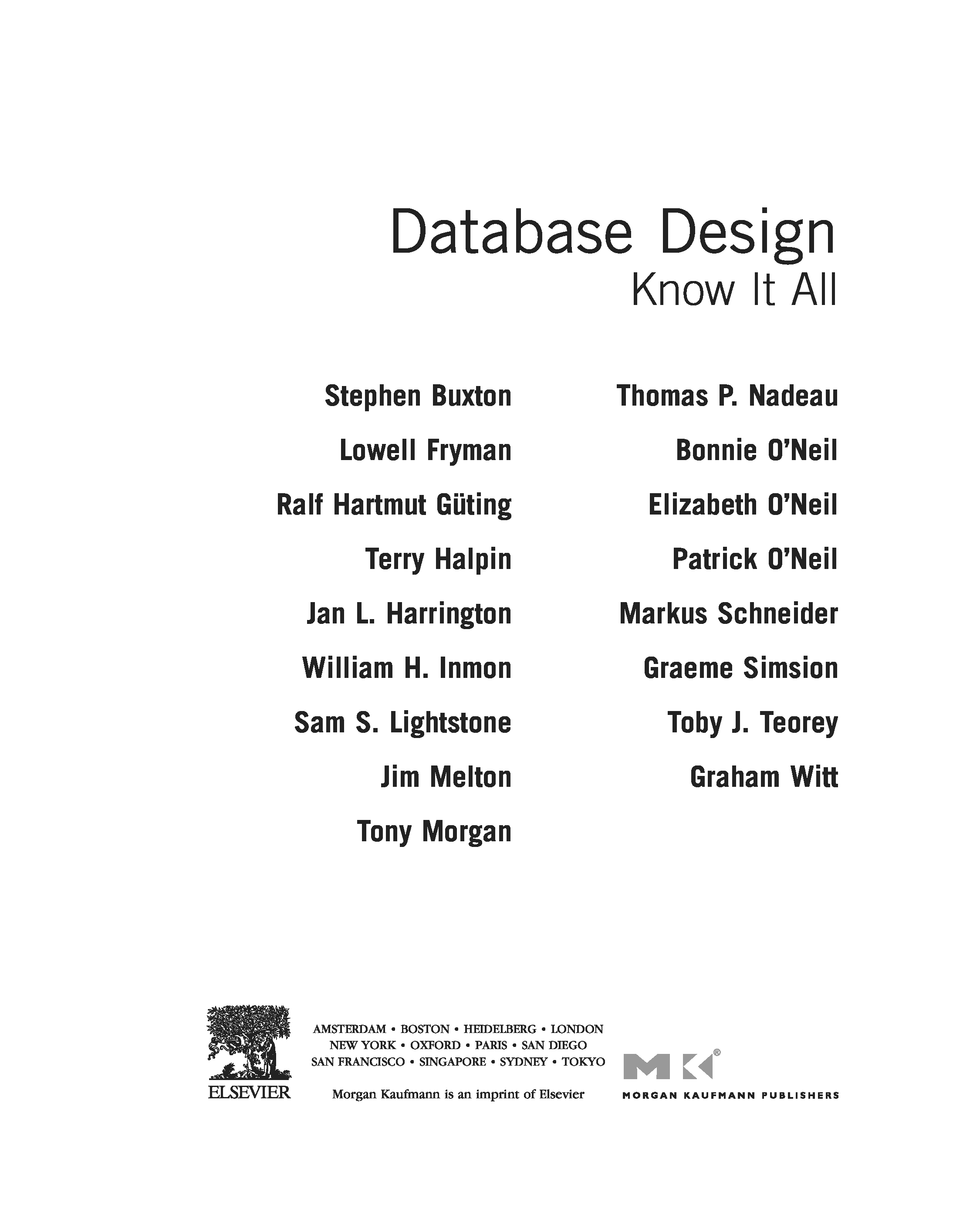 Database Design
Know It All

Stephen Buxton

Lowell Fryman

Ralf Hartmut Güting

Terry Halpin

Jan L. Harrington

William H. Inmon

Sam S. Lightstone

Jim Melton

Tony Morgan

Thomas P. Nadeau

Bonnie O'Neil

Elizabeth O'Neil

Patrick O'Neil

Markus Schneider

Graeme Simsion

Toby J. Teorey

Graham Witt

ELSEVIER

AMSTERDAM • BOSTON • HEIDELBERG • LONDON
NEW YORK • OXFORD • PARIS • SAN DIEGO
SAN FRANCISCO • SINGAPORE • SYDNEY • TOKYO

Morgan Kaufmann is an imprint of Elsevier

MK®
MORGAN KAUFMANN PUBLISHERS